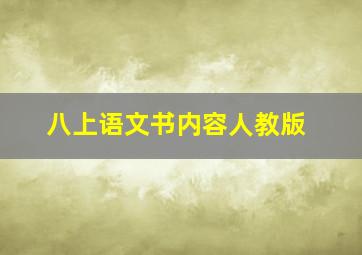 八上语文书内容人教版